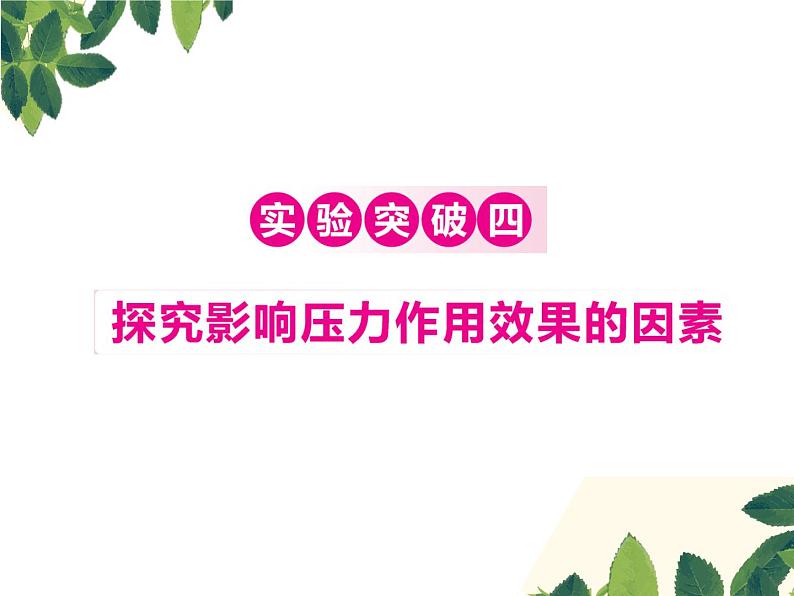 实验突破四

探究影响压力作用效果的因素